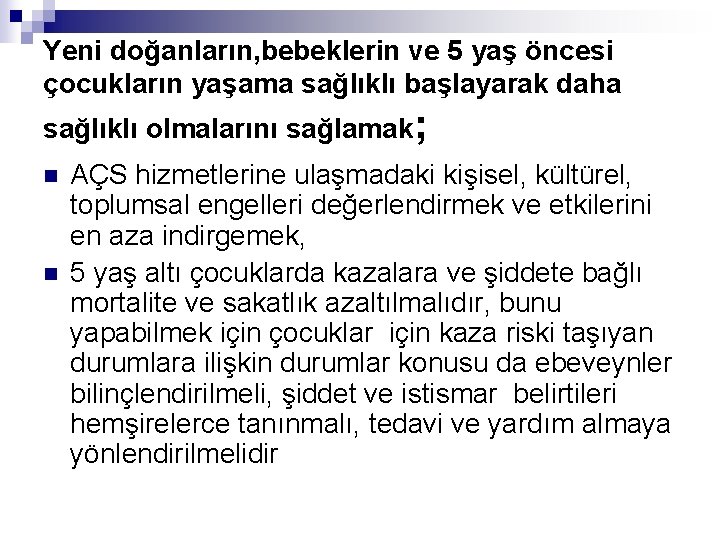 Yeni doğanların,bebeklerin ve 5 yaş öncesi çocukların yaşama sağlıklı başlayarak daha sağlıklı olmalarını sağlamak;

• AÇS hizmetlerine ulaşmadaki kişisel, kültürel, toplumsal engelleri değerlendirmek ve etkilerini en aza indirgemek,
• 5 yaş altı çocuklarda kazalara ve şiddete bağlı mortalite ve sakatlık azaltılmalıdır, bunu yapabilmek için çocuklar için kaza riski taşıyan durumlara ilişkin durumlar konusu da ebeveynler bilinçlendirilmeli, şiddet ve istismar belirtileri hemşirelerce tanınmalı, tedavi ve yardım almaya yönlendirilmelidir